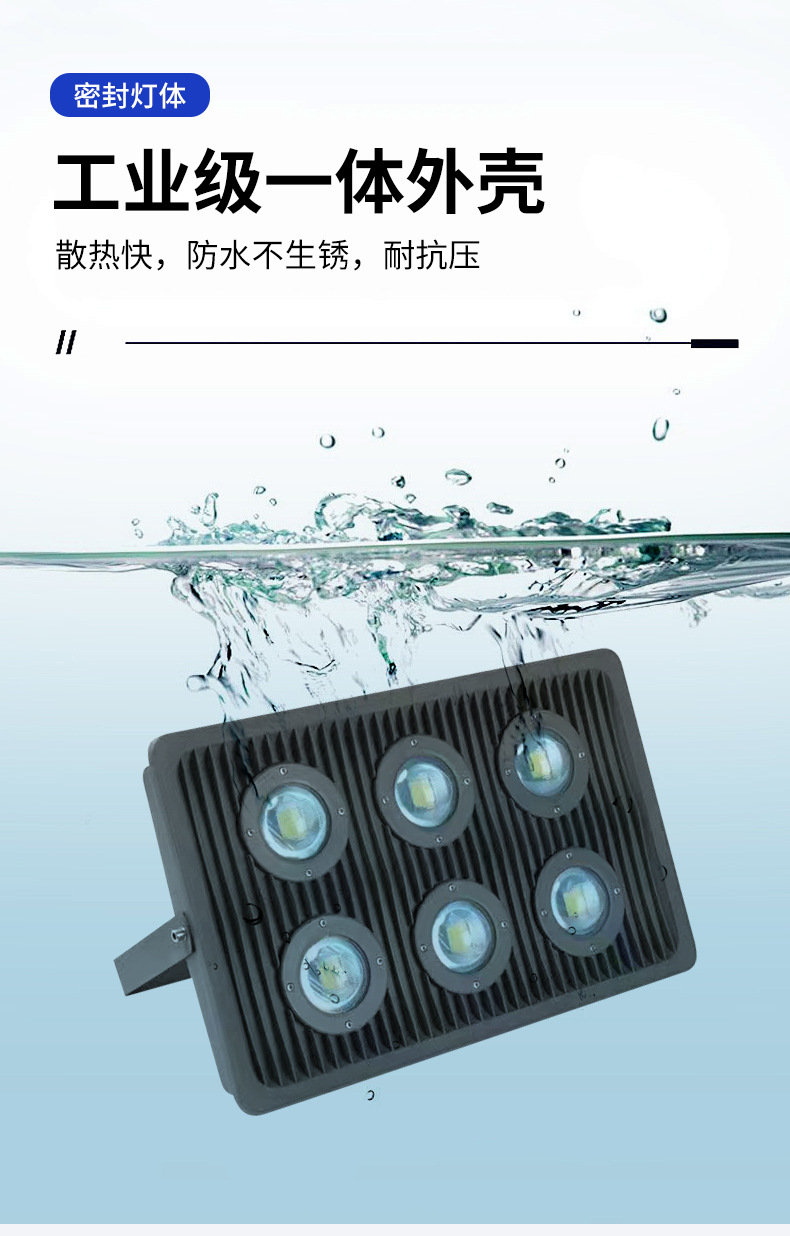 密封灯体

工业级一体外壳

散热快，防水不生锈，耐抗压

//